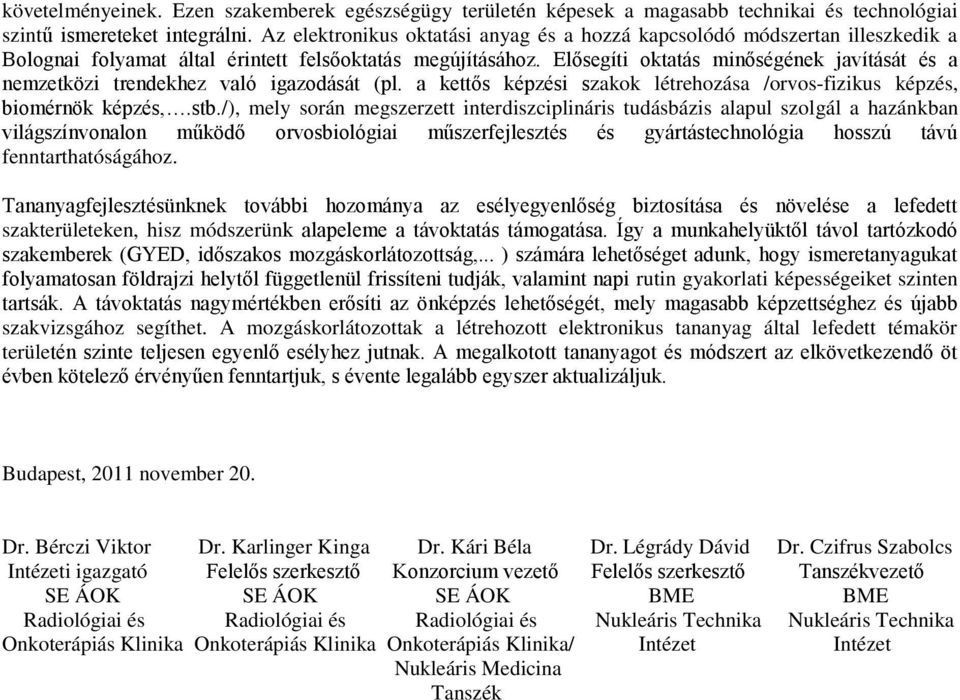 követelményeinek. Ezen szakemberek egészségügy területén képesek a magasabb technikai és technológiai szintű ismereteket integrálni. Az elektronikus oktatási anyag és a hozzá kapcsolódó módszertan illeszkedik a Bolognai folyamat által érintett felsőoktatás megújításához. Elősegíti oktatás minőségének javítását és a nemzetközi trendekhez való igazodását (pl. a kettős képzési szakok létrehozása /orvos-fizikus képzés, biomérnök képzés,….stb./), mely során megszerzett interdiszciplináris tudásbázis alapul szolgál a hazánkban világszínvonalon működő orvosbiológiai műszerfejlesztés és gyártástechnológia hosszú távú fenntarthatóságához.

Tananyagfejlesztésünknek további hozománya az esélyegyenlőség biztosítása és növelése a lefedett szakterületeken, hisz módszerünk alapeleme a távoktatás támogatása. Így a munkahelyüktől távol tartózkodó szakemberek (GYED, időszakos mozgáskorlátozottság,... ) számára lehetőséget adunk, hogy ismeretanyagukat folyamatosan földrajzi helytől függetlenül frissíteni tudják, valamint napi rutin gyakorlati képességeiket szinten tartsák. A távoktatás nagymértékben erősíti az önképzés lehetőségét, mely magasabb képzettséghez és újabb szakvizsgához segíthet. A mozgáskorlátozottak a létrehozott elektronikus tananyag által lefedett témakör területén szinte teljesen egyenlő esélyhez jutnak. A megalkotott tananyagot és módszert az elkövetkezendő öt évben kötelező érvényűen fenntartjuk, s évente legalább egyszer aktualizáljuk.

Budapest, 2011 november 20.

Dr. Bérczi Viktor
Intézeti igazgató
SE ÁOK
Radiológiai és Onkoterápiás Klinika

Dr. Karlinger Kinga
Felelős szerkesztő
SE ÁOK
Radiológiai és Onkoterápiás Klinika

Dr. Kári Béla
Konzorcium vezető
SE ÁOK
Radiológiai és Onkoterápiás Klinika/ Nukleáris Medicina Tanszék

Dr. Légrády Dávid
Felelős szerkesztő
BME
Nukleáris Technika Intézet

Dr. Czifrus Szabolcs
Tanszékvezető
BME
Nukleáris Technika Intézet